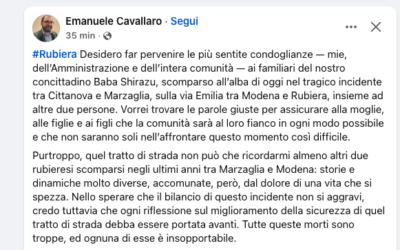 Emanuele Cavallaro · Segui
35 min ·

#Rubiera Desidero far pervenire le più sentite condoglianze — mie, dell'Amministrazione e dell'intera comunità — ai familiari del nostro concittadino Baba Shirazu, scomparso all'alba di oggi nel tragico incidente tra Cittanova e Marzaglia, sulla via Emilia tra Modena e Rubiera, insieme ad altre due persone. Vorrei trovare le parole giuste per assicurare alla moglie, alle figlie e ai figli che la comunità sarà al loro fianco in ogni modo possibile e che non saranno soli nell'affrontare questo momento così difficile.

Purtroppo, quel tratto di strada non può che ricordarmi almeno altri due rubieresi scomparsi negli ultimi anni tra Marzaglia e Modena: storie e dinamiche molto diverse, accomunate, però, dal dolore di una vita che si spezza. Nello sperare che il bilancio di questo incidente non si aggravi, credo tuttavia che ogni riflessione sul miglioramento della sicurezza di quel tratto di strada debba essere portata avanti. Tutte queste morti sono troppe, ed ognuna di esse è insopportabile.